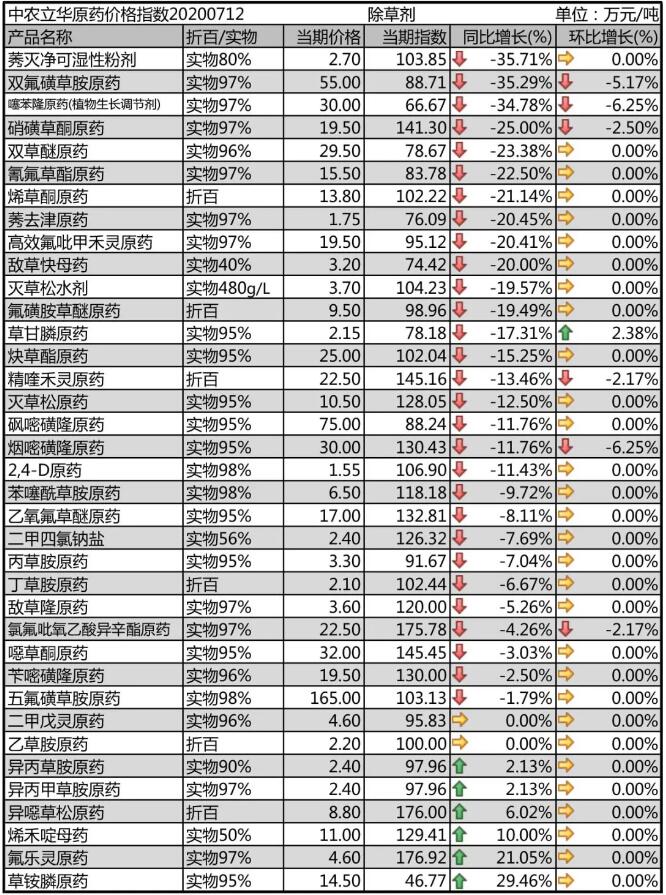 中农立华原药价格指数20200712　　除草剂　　单位：万元/吨

| 产品名称 | 折百/实物 | 当期价格 | 当期指数 | 同比增长(%) | 环比增长(%) |
|---|---|---|---|---|---|
| 莠灭净可湿性粉剂 | 实物80% | 2.70 | 103.85 | -35.71% | 0.00% |
| 双氟磺草胺原药 | 实物97% | 55.00 | 88.71 | -35.29% | -5.17% |
| 噻苯隆原药(植物生长调节剂) | 实物97% | 30.00 | 66.67 | -34.78% | -6.25% |
| 硝磺草酮原药 | 实物97% | 19.50 | 141.30 | -25.00% | -2.50% |
| 双草醚原药 | 实物96% | 29.50 | 78.67 | -23.38% | 0.00% |
| 氰氟草酯原药 | 实物97% | 15.50 | 83.78 | -22.50% | 0.00% |
| 烯草酮原药 | 折百 | 13.80 | 102.22 | -21.14% | 0.00% |
| 莠去津原药 | 实物97% | 1.75 | 76.09 | -20.45% | 0.00% |
| 高效氟吡甲禾灵原药 | 实物97% | 19.50 | 95.12 | -20.41% | 0.00% |
| 敌草快母药 | 实物40% | 3.20 | 74.42 | -20.00% | 0.00% |
| 灭草松水剂 | 实物480g/L | 3.70 | 104.23 | -19.57% | 0.00% |
| 氟磺胺草醚原药 | 折百 | 9.50 | 98.96 | -19.49% | 0.00% |
| 草甘膦原药 | 实物95% | 2.15 | 78.18 | -17.31% | 2.38% |
| 炔草酯原药 | 实物95% | 25.00 | 102.04 | -15.25% | 0.00% |
| 精喹禾灵原药 | 折百 | 22.50 | 145.16 | -13.46% | -2.17% |
| 灭草松原药 | 实物95% | 10.50 | 128.05 | -12.50% | 0.00% |
| 砜嘧磺隆原药 | 实物95% | 75.00 | 88.24 | -11.76% | 0.00% |
| 烟嘧磺隆原药 | 实物95% | 30.00 | 130.43 | -11.76% | -6.25% |
| 2,4-D原药 | 实物98% | 1.55 | 106.90 | -11.43% | 0.00% |
| 苯噻酰草胺原药 | 实物98% | 6.50 | 118.18 | -9.72% | 0.00% |
| 乙氧氟草醚原药 | 实物95% | 17.00 | 132.81 | -8.11% | 0.00% |
| 二甲四氯钠盐 | 实物56% | 2.40 | 126.32 | -7.69% | 0.00% |
| 丙草胺原药 | 实物95% | 3.30 | 91.67 | -7.04% | 0.00% |
| 丁草胺原药 | 折百 | 2.10 | 102.44 | -6.67% | 0.00% |
| 敌草隆原药 | 实物97% | 3.60 | 120.00 | -5.26% | 0.00% |
| 氯氟吡氧乙酸异辛酯原药 | 实物97% | 22.50 | 175.78 | -4.26% | -2.17% |
| 噁草酮原药 | 实物95% | 32.00 | 145.45 | -3.03% | 0.00% |
| 苄嘧磺隆原药 | 实物96% | 19.50 | 130.00 | -2.50% | 0.00% |
| 五氟磺草胺原药 | 实物98% | 165.00 | 103.13 | -1.79% | 0.00% |
| 二甲戊灵原药 | 实物96% | 4.60 | 95.83 | 0.00% | 0.00% |
| 乙草胺原药 | 折百 | 2.20 | 100.00 | 0.00% | 0.00% |
| 异丙草胺原药 | 实物90% | 2.40 | 97.96 | 2.13% | 0.00% |
| 异丙甲草胺原药 | 实物97% | 2.40 | 97.96 | 2.13% | 0.00% |
| 异噁草松原药 | 折百 | 8.80 | 176.00 | 6.02% | 0.00% |
| 烯禾啶母药 | 实物50% | 11.00 | 129.41 | 10.00% | 0.00% |
| 氟乐灵原药 | 实物97% | 4.60 | 176.92 | 21.05% | 0.00% |
| 草铵膦原药 | 实物95% | 14.50 | 46.77 | 29.46% | 0.00% |